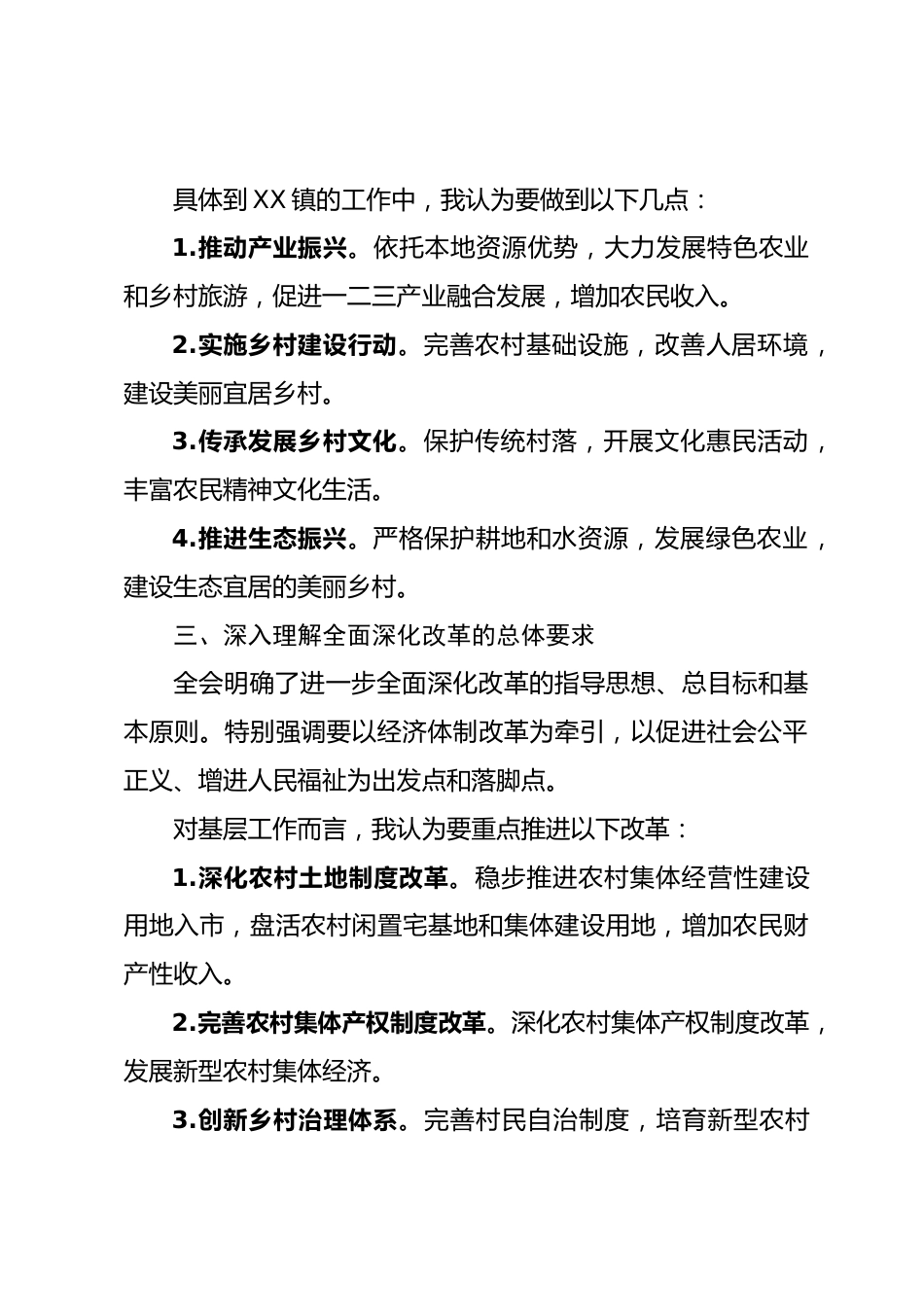 具体到XX镇的工作中，我认为要做到以下几点：

1.推动产业振兴。依托本地资源优势，大力发展特色农业和乡村旅游，促进一二三产业融合发展，增加农民收入。

2.实施乡村建设行动。完善农村基础设施，改善人居环境，建设美丽宜居乡村。

3.传承发展乡村文化。保护传统村落，开展文化惠民活动，丰富农民精神文化生活。

4.推进生态振兴。严格保护耕地和水资源，发展绿色农业，建设生态宜居的美丽乡村。

三、深入理解全面深化改革的总体要求

全会明确了进一步全面深化改革的指导思想、总目标和基本原则。特别强调要以经济体制改革为牵引，以促进社会公平正义、增进人民福祉为出发点和落脚点。

对基层工作而言，我认为要重点推进以下改革：

1.深化农村土地制度改革。稳步推进农村集体经营性建设用地入市，盘活农村闲置宅基地和集体建设用地，增加农民财产性收入。

2.完善农村集体产权制度改革。深化农村集体产权制度改革，发展新型农村集体经济。

3.创新乡村治理体系。完善村民自治制度，培育新型农村